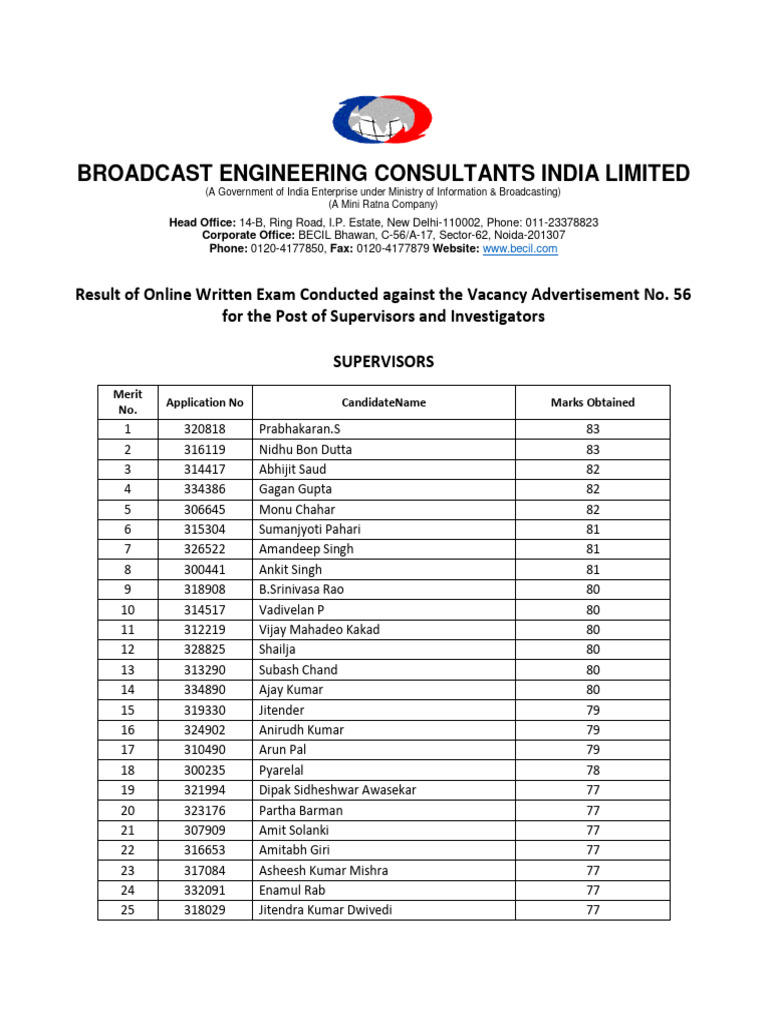 BROADCAST ENGINEERING CONSULTANTS INDIA LIMITED
(A Government of India Enterprise under Ministry of Information & Broadcasting)
(A Mini Ratna Company)

Head Office: 14-B, Ring Road, I.P. Estate, New Delhi-110002, Phone: 011-23378823
Corporate Office: BECIL Bhawan, C-56/A-17, Sector-62, Noida-201307
Phone: 0120-4177850, Fax: 0120-4177879 Website: www.becil.com

Result of Online Written Exam Conducted against the Vacancy Advertisement No. 56 for the Post of Supervisors and Investigators

SUPERVISORS

| Merit No. | Application No | CandidateName | Marks Obtained |
|---|---|---|---|
| 1 | 320818 | Prabhakaran.S | 83 |
| 2 | 316119 | Nidhu Bon Dutta | 83 |
| 3 | 314417 | Abhijit Saud | 82 |
| 4 | 334386 | Gagan Gupta | 82 |
| 5 | 306645 | Monu Chahar | 82 |
| 6 | 315304 | Sumanjyoti Pahari | 81 |
| 7 | 326522 | Amandeep Singh | 81 |
| 8 | 300441 | Ankit Singh | 81 |
| 9 | 318908 | B.Srinivasa Rao | 80 |
| 10 | 314517 | Vadivelan P | 80 |
| 11 | 312219 | Vijay Mahadeo Kakad | 80 |
| 12 | 328825 | Shailja | 80 |
| 13 | 313290 | Subash Chand | 80 |
| 14 | 334890 | Ajay Kumar | 80 |
| 15 | 319330 | Jitender | 79 |
| 16 | 324902 | Anirudh Kumar | 79 |
| 17 | 310490 | Arun Pal | 79 |
| 18 | 300235 | Pyarelal | 78 |
| 19 | 321994 | Dipak Sidheshwar Awasekar | 77 |
| 20 | 323176 | Partha Barman | 77 |
| 21 | 307909 | Amit Solanki | 77 |
| 22 | 316653 | Amitabh Giri | 77 |
| 23 | 317084 | Asheesh Kumar Mishra | 77 |
| 24 | 332091 | Enamul Rab | 77 |
| 25 | 318029 | Jitendra Kumar Dwivedi | 77 |